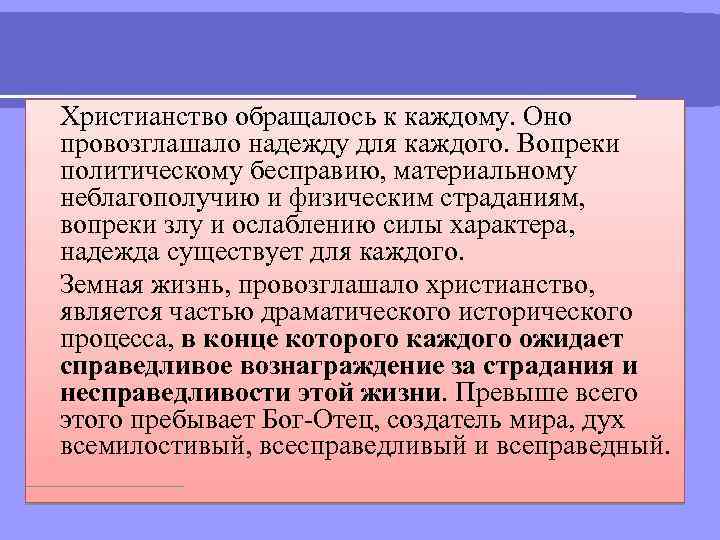 Христианство обращалось к каждому. Оно провозглашало надежду для каждого. Вопреки политическому бесправию, материальному неблагополучию и физическим страданиям, вопреки злу и ослаблению силы характера, надежда существует для каждого.

Земная жизнь, провозглашало христианство, является частью драматического исторического процесса, в конце которого каждого ожидает справедливое вознаграждение за страдания и несправедливости этой жизни. Превыше всего этого пребывает Бог-Отец, создатель мира, дух всемилостивый, всесправедливый и всеправедный.